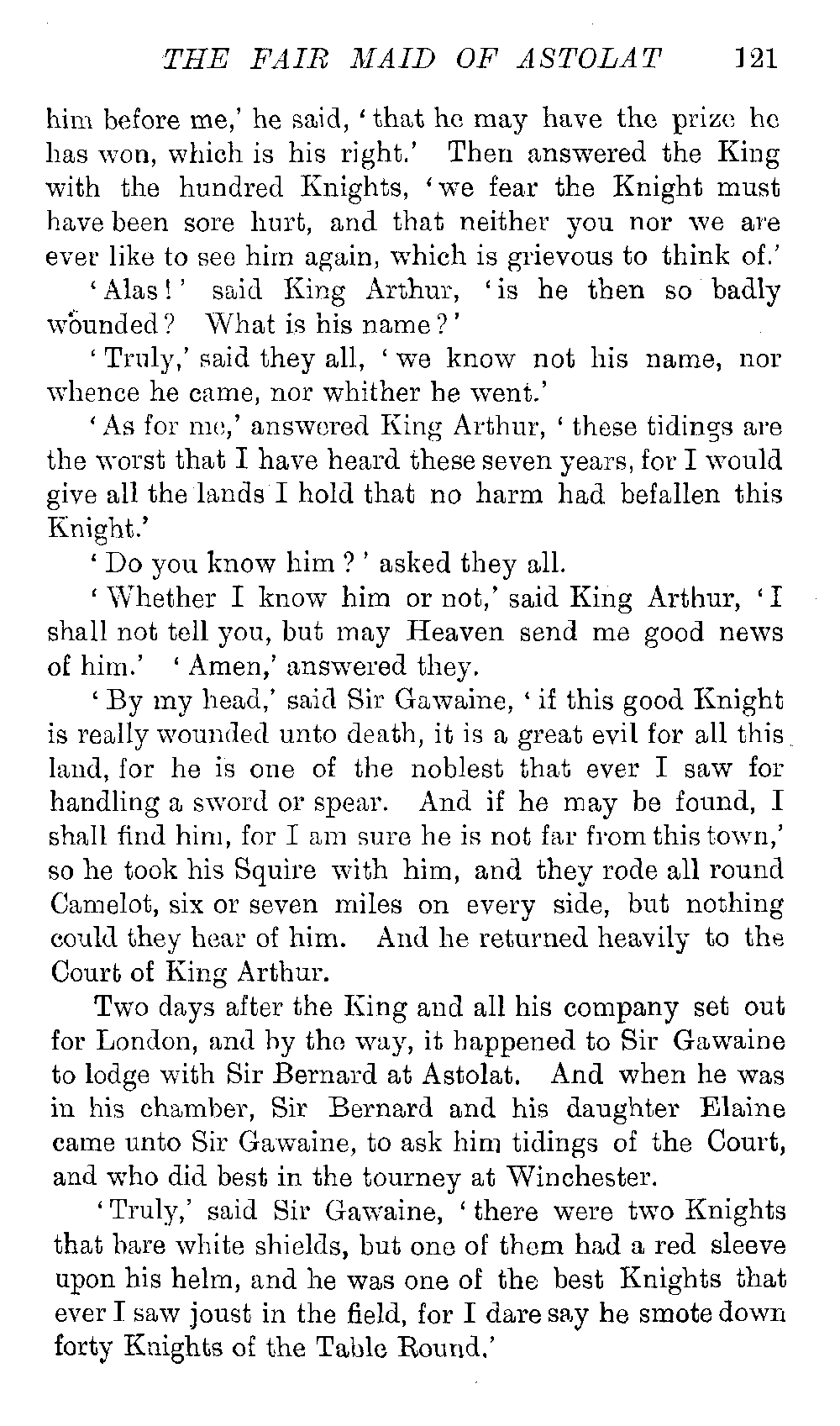 THE FAIR MAID OF ASTOLAT 121

him before me,' he said, 'that he may have the prize he has won, which is his right.' Then answered the King with the hundred Knights, 'we fear the Knight must have been sore hurt, and that neither you nor we are ever like to see him again, which is grievous to think of.'

'Alas!' said King Arthur, 'is he then so badly wounded? What is his name?'

'Truly,' said they all, 'we know not his name, nor whence he came, nor whither he went.'

'As for me,' answered King Arthur, 'these tidings are the worst that I have heard these seven years, for I would give all the lands I hold that no harm had befallen this Knight.'

'Do you know him?' asked they all.

'Whether I know him or not,' said King Arthur, 'I shall not tell you, but may Heaven send me good news of him.' 'Amen,' answered they.

'By my head,' said Sir Gawaine, 'if this good Knight is really wounded unto death, it is a great evil for all this land, for he is one of the noblest that ever I saw for handling a sword or spear. And if he may be found, I shall find him, for I am sure he is not far from this town,' so he took his Squire with him, and they rode all round Camelot, six or seven miles on every side, but nothing could they hear of him. And he returned heavily to the Court of King Arthur.

Two days after the King and all his company set out for London, and by the way, it happened to Sir Gawaine to lodge with Sir Bernard at Astolat. And when he was in his chamber, Sir Bernard and his daughter Elaine came unto Sir Gawaine, to ask him tidings of the Court, and who did best in the tourney at Winchester.

'Truly,' said Sir Gawaine, 'there were two Knights that bare white shields, but one of them had a red sleeve upon his helm, and he was one of the best Knights that ever I saw joust in the field, for I dare say he smote down forty Knights of the Table Round.'